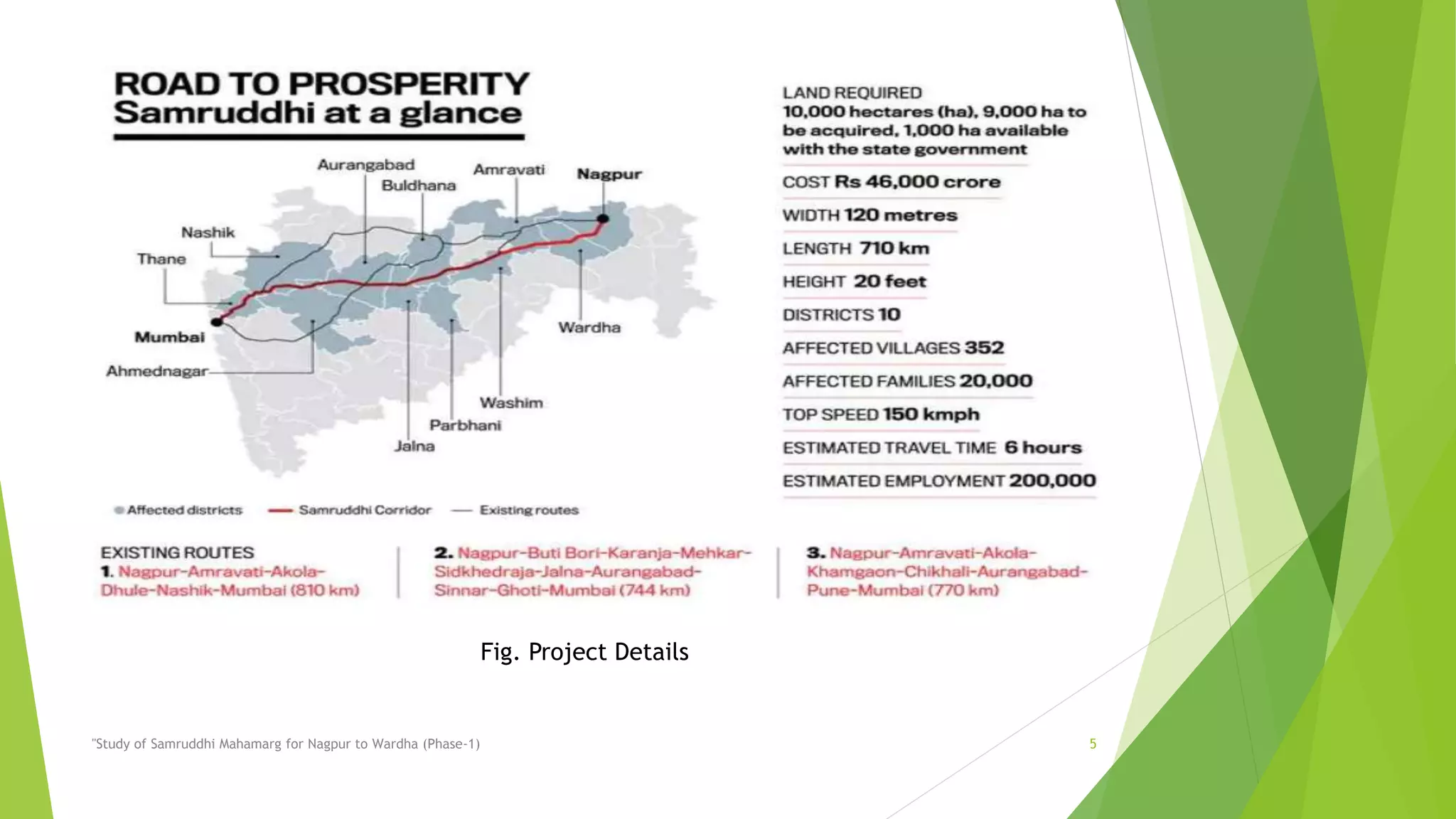 ROAD TO PROSPERITY
Samruddhi at a glance

Aurangabad
Buldhana
Amravati
Nagpur
Nashik
Thane
Mumbai
Ahmednagar
Wardha
Washim
Parbhani
Jalna

Affected districts — Samruddhi Corridor — Existing routes

LAND REQUIRED
10,000 hectares (ha), 9,000 ha to be acquired, 1,000 ha available with the state government

COST Rs 46,000 crore

WIDTH 120 metres

LENGTH 710 km

HEIGHT 20 feet

DISTRICTS 10

AFFECTED VILLAGES 352

AFFECTED FAMILIES 20,000

TOP SPEED 150 kmph

ESTIMATED TRAVEL TIME 6 hours

ESTIMATED EMPLOYMENT 200,000

EXISTING ROUTES
1. Nagpur-Amravati-Akola-Dhule-Nashik-Mumbai (810 km)

2. Nagpur-Buti Bori-Karanja-Mehkar-Sidkhedraja-Jalna-Aurangabad-Sinnar-Ghoti-Mumbai (744 km)

3. Nagpur-Amravati-Akola-Khamgaon-Chikhali-Aurangabad-Pune-Mumbai (770 km)

Fig. Project Details

"Study of Samruddhi Mahamarg for Nagpur to Wardha (Phase-1)

5